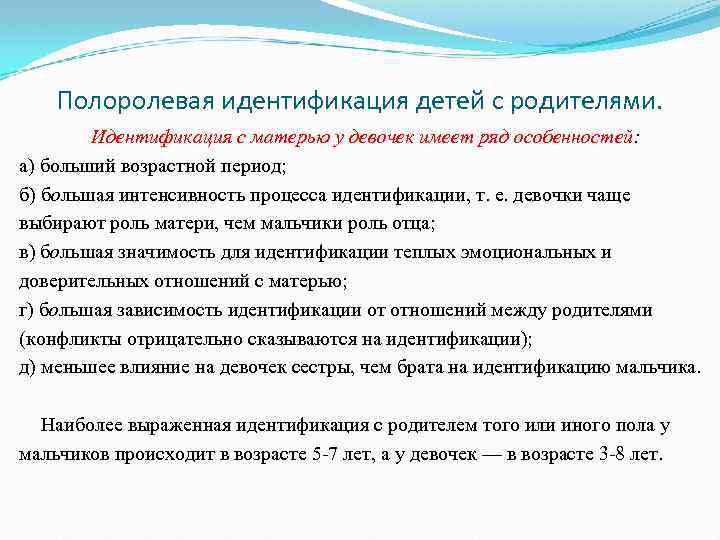 Полоролевая идентификация детей с родителями.

Идентификация с матерью у девочек имеет ряд особенностей:

а) больший возрастной период;
б) большая интенсивность процесса идентификации, т. е. девочки чаще выбирают роль матери, чем мальчики роль отца;
в) большая значимость для идентификации теплых эмоциональных и доверительных отношений с матерью;
г) большая зависимость идентификации от отношений между родителями (конфликты отрицательно сказываются на идентификации);
д) меньшее влияние на девочек сестры, чем брата на идентификацию мальчика.

Наиболее выраженная идентификация с родителем того или иного пола у мальчиков происходит в возрасте 5-7 лет, а у девочек — в возрасте 3-8 лет.